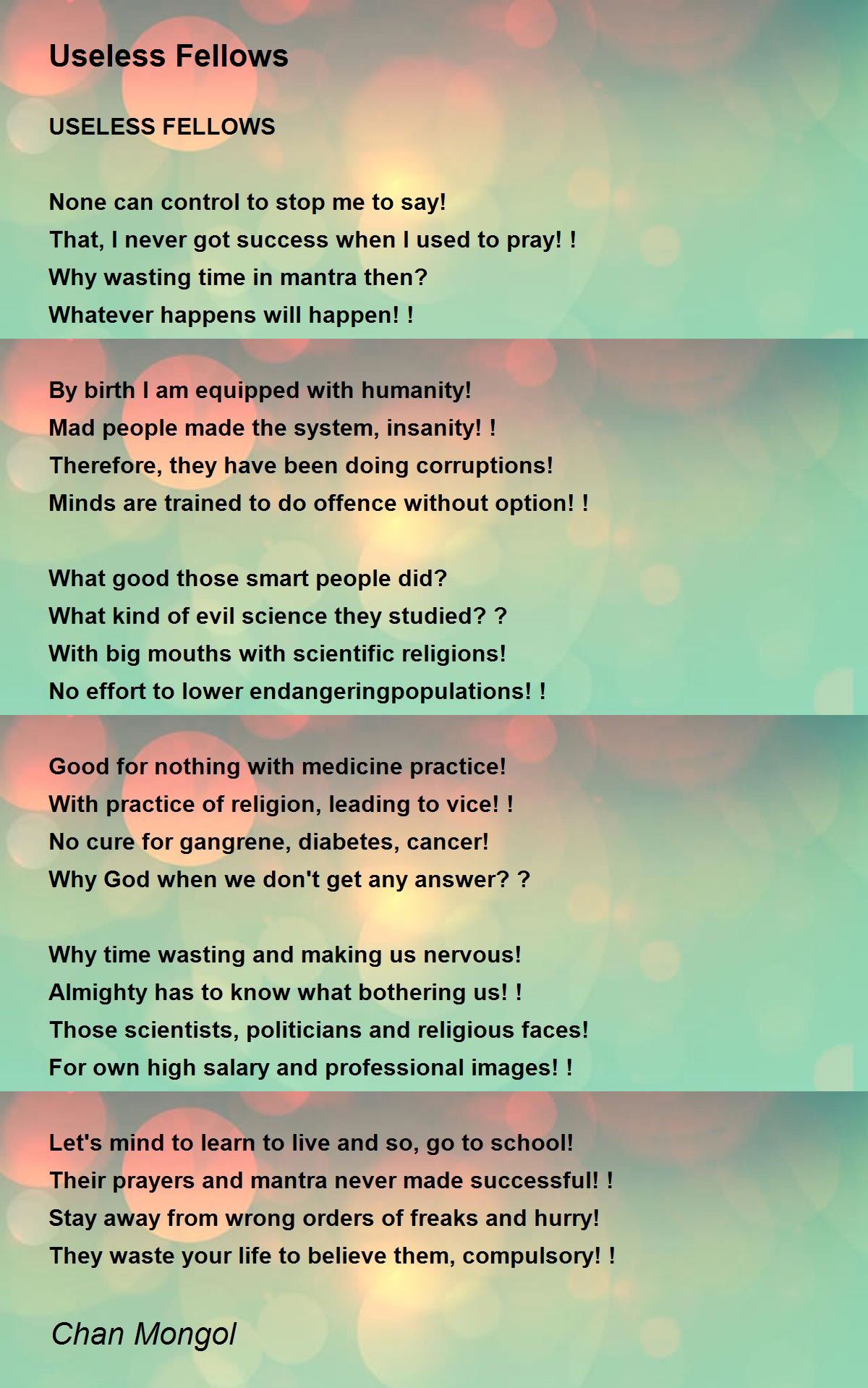 Useless Fellows

USELESS FELLOWS

None can control to stop me to say!
That, I never got success when I used to pray! !
Why wasting time in mantra then?
Whatever happens will happen! !

By birth I am equipped with humanity!
Mad people made the system, insanity! !
Therefore, they have been doing corruptions!
Minds are trained to do offence without option! !

What good those smart people did?
What kind of evil science they studied? ?
With big mouths with scientific religions!
No effort to lower endangeringpopulations! !

Good for nothing with medicine practice!
With practice of religion, leading to vice! !
No cure for gangrene, diabetes, cancer!
Why God when we don't get any answer? ?

Why time wasting and making us nervous!
Almighty has to know what bothering us! !
Those scientists, politicians and religious faces!
For own high salary and professional images! !

Let's mind to learn to live and so, go to school!
Their prayers and mantra never made successful! !
Stay away from wrong orders of freaks and hurry!
They waste your life to believe them, compulsory! !

Chan Mongol